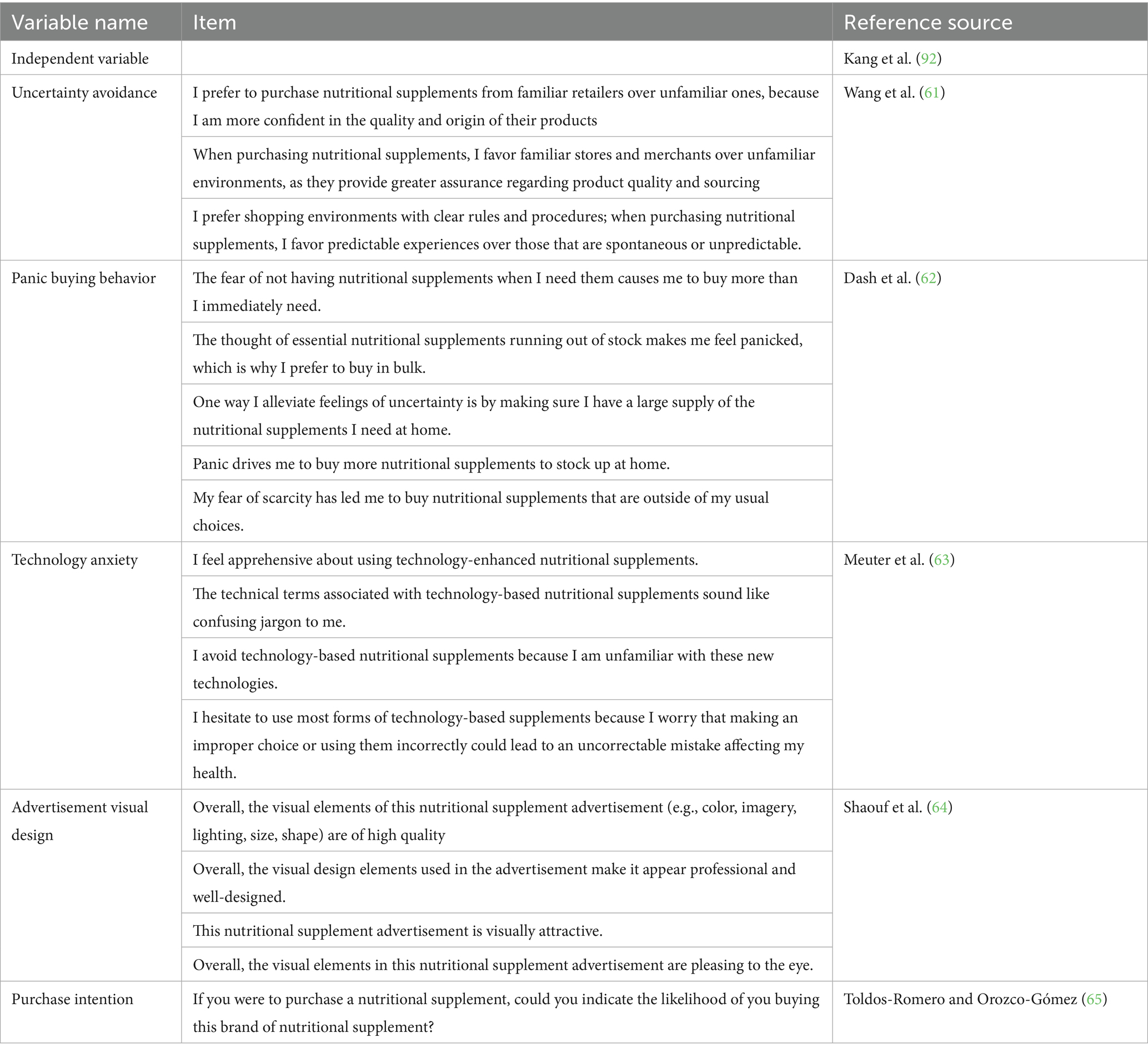 | Variable name | Item | Reference source |
|---|---|---|
| Independent variable | | Kang et al. (92) |
| Uncertainty avoidance | I prefer to purchase nutritional supplements from familiar retailers over unfamiliar ones, because I am more confident in the quality and origin of their products | Wang et al. (61) |
| | When purchasing nutritional supplements, I favor familiar stores and merchants over unfamiliar environments, as they provide greater assurance regarding product quality and sourcing | |
| | I prefer shopping environments with clear rules and procedures; when purchasing nutritional supplements, I favor predictable experiences over those that are spontaneous or unpredictable. | |
| Panic buying behavior | The fear of not having nutritional supplements when I need them causes me to buy more than I immediately need. | Dash et al. (62) |
| | The thought of essential nutritional supplements running out of stock makes me feel panicked, which is why I prefer to buy in bulk. | |
| | One way I alleviate feelings of uncertainty is by making sure I have a large supply of the nutritional supplements I need at home. | |
| | Panic drives me to buy more nutritional supplements to stock up at home. | |
| | My fear of scarcity has led me to buy nutritional supplements that are outside of my usual choices. | |
| Technology anxiety | I feel apprehensive about using technology-enhanced nutritional supplements. | Meuter et al. (63) |
| | The technical terms associated with technology-based nutritional supplements sound like confusing jargon to me. | |
| | I avoid technology-based nutritional supplements because I am unfamiliar with these new technologies. | |
| | I hesitate to use most forms of technology-based supplements because I worry that making an improper choice or using them incorrectly could lead to an uncorrectable mistake affecting my health. | |
| Advertisement visual design | Overall, the visual elements of this nutritional supplement advertisement (e.g., color, imagery, lighting, size, shape) are of high quality | Shaouf et al. (64) |
| | Overall, the visual design elements used in the advertisement make it appear professional and well-designed. | |
| | This nutritional supplement advertisement is visually attractive. | |
| | Overall, the visual elements in this nutritional supplement advertisement are pleasing to the eye. | |
| Purchase intention | If you were to purchase a nutritional supplement, could you indicate the likelihood of you buying this brand of nutritional supplement? | Toldos-Romero and Orozco-Gómez (65) |